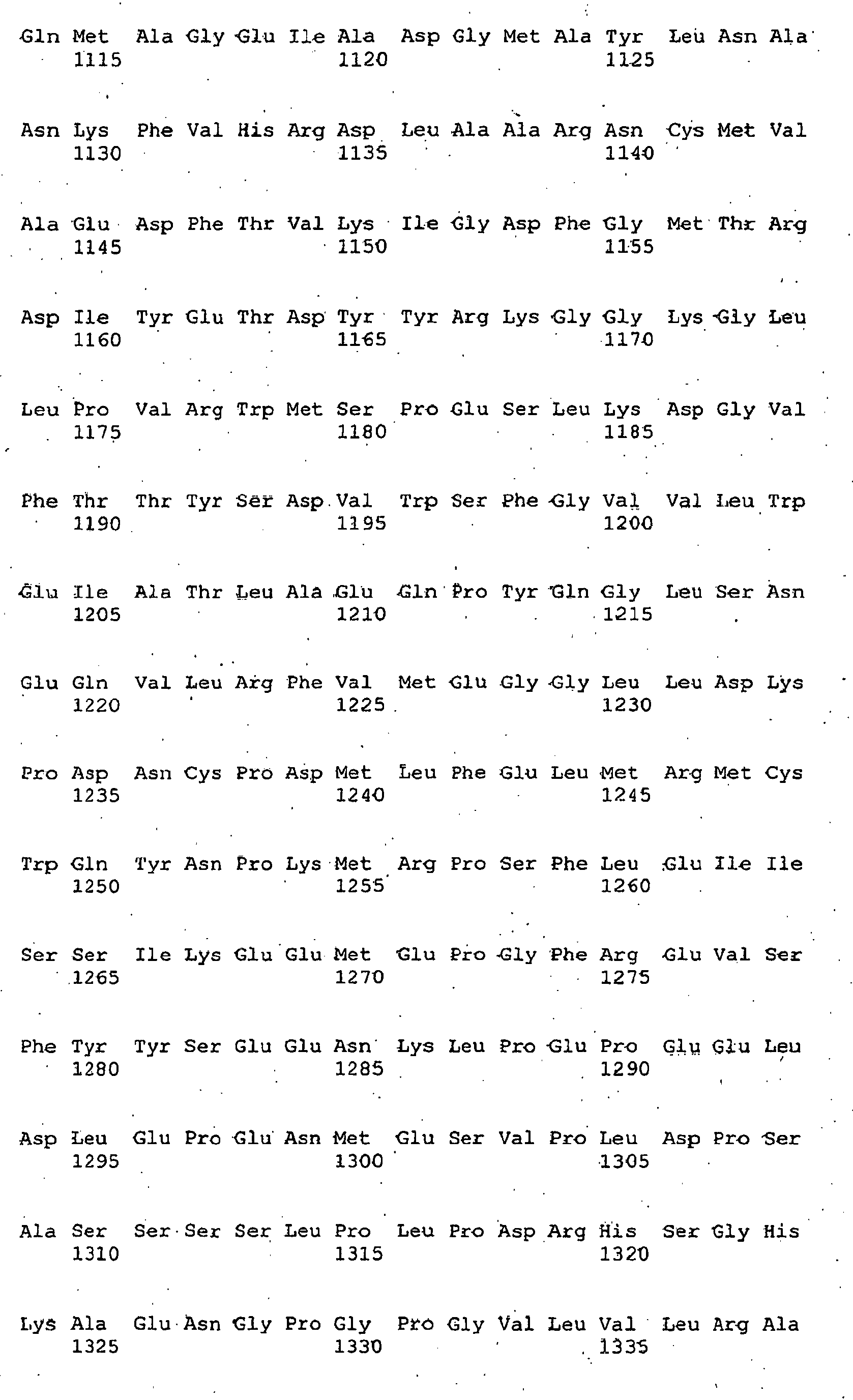 Gln Met Ala Gly Glu Ile Ala Asp Gly Met Ala Tyr Leu Asn Ala
1115 1120 1125

Asn Lys Phe Val His Arg Asp Leu Ala Ala Arg Asn Cys Met Val
1130 1135 1140

Ala Glu Asp Phe Thr Val Lys Ile Gly Asp Phe Gly Met Thr Arg
1145 1150 1155

Asp Ile Tyr Glu Thr Asp Tyr Tyr Arg Lys Gly Gly Lys Gly Leu
1160 1165 1170

Leu Pro Val Arg Trp Met Ser Pro Glu Ser Leu Lys Asp Gly Val
1175 1180 1185

Phe Thr Thr Tyr Ser Asp Val Trp Ser Phe Gly Val Val Leu Trp
1190 1195 1200

Glu Ile Ala Thr Leu Ala Glu Gln Pro Tyr Gln Gly Leu Ser Asn
1205 1210 1215

Glu Gln Val Leu Arg Phe Val Met Glu Gly Gly Leu Leu Asp Lys
1220 1225 1230

Pro Asp Asn Cys Pro Asp Met Leu Phe Glu Leu Met Arg Met Cys
1235 1240 1245

Trp Gln Tyr Asn Pro Lys Met Arg Pro Ser Phe Leu Glu Ile Ile
1250 1255 1260

Ser Ser Ile Lys Glu Glu Met Glu Pro Gly Phe Arg Glu Val Ser
1265 1270 1275

Phe Tyr Tyr Ser Glu Glu Asn Lys Leu Pro Glu Pro Glu Glu Leu
1280 1285 1290

Asp Leu Glu Pro Glu Asn Met Glu Ser Val Pro Leu Asp Pro Ser
1295 1300 1305

Ala Ser Ser Ser Ser Leu Pro Leu Pro Asp Arg His Ser Gly His
1310 1315 1320

Lys Ala Glu Asn Gly Pro Gly Pro Gly Val Leu Val Leu Arg Ala
1325 1330 1335